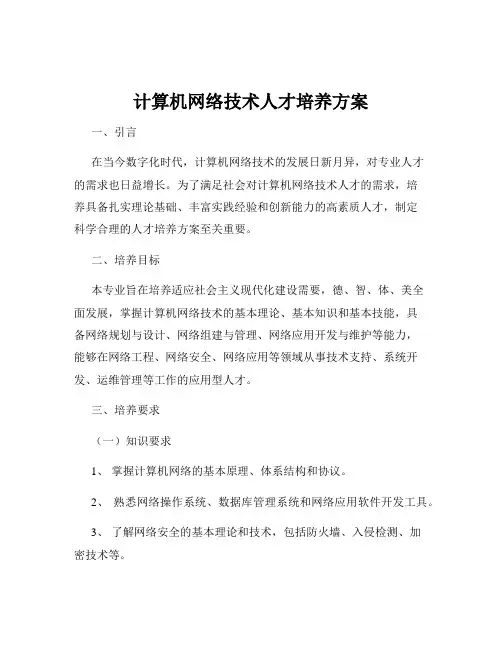 计算机网络技术人才培养方案

一、引言

在当今数字化时代，计算机网络技术的发展日新月异，对专业人才的需求也日益增长。为了满足社会对计算机网络技术人才的需求，培养具备扎实理论基础、丰富实践经验和创新能力的高素质人才，制定科学合理的人才培养方案至关重要。

二、培养目标

本专业旨在培养适应社会主义现代化建设需要，德、智、体、美全面发展，掌握计算机网络技术的基本理论、基本知识和基本技能，具备网络规划与设计、网络组建与管理、网络应用开发与维护等能力，能够在网络工程、网络安全、网络应用等领域从事技术支持、系统开发、运维管理等工作的应用型人才。

三、培养要求

（一）知识要求

1、 掌握计算机网络的基本原理、体系结构和协议。

2、 熟悉网络操作系统、数据库管理系统和网络应用软件开发工具。

3、 了解网络安全的基本理论和技术，包括防火墙、入侵检测、加密技术等。